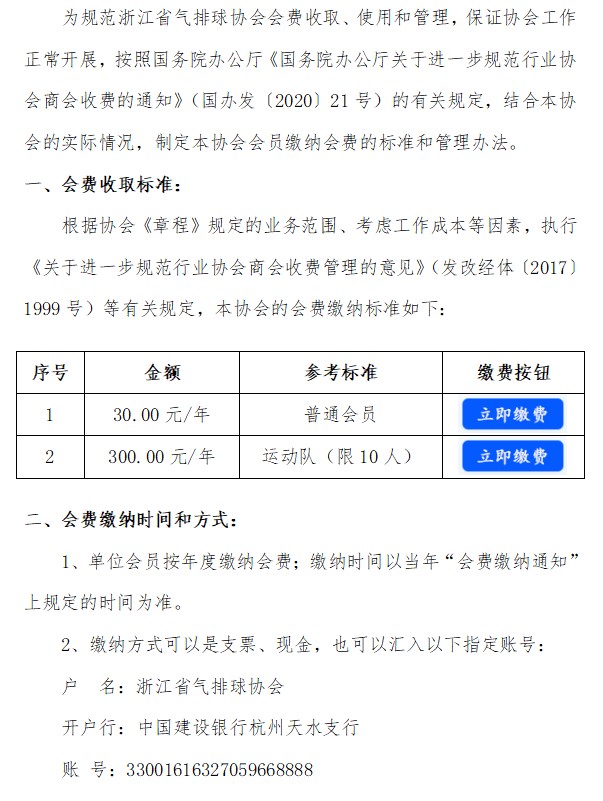 为规范浙江省气排球协会会费收取、使用和管理，保证协会工作正常开展，按照国务院办公厅《国务院办公厅关于进一步规范行业协会商会收费的通知》（国办发〔2020〕21号）的有关规定，结合本协会的实际情况，制定本协会会员缴纳会费的标准和管理办法。

一、会费收取标准：

根据协会《章程》规定的业务范围、考虑工作成本等因素，执行《关于进一步规范行业协会商会收费管理的意见》（发改经体〔2017〕1999号）等有关规定，本协会的会费缴纳标准如下：

| 序号 | 金额 | 参考标准 | 缴费按钮 |
|---|---|---|---|
| 1 | 30.00元/年 | 普通会员 | 立即缴费 |
| 2 | 300.00元/年 | 运动队（限10人） | 立即缴费 |

二、会费缴纳时间和方式：

1、单位会员按年度缴纳会费；缴纳时间以当年“会费缴纳通知”上规定的时间为准。

2、缴纳方式可以是支票、现金，也可以汇入以下指定账号：

户　名：浙江省气排球协会

开户行：中国建设银行杭州天水支行

账　号：33001616327059668888